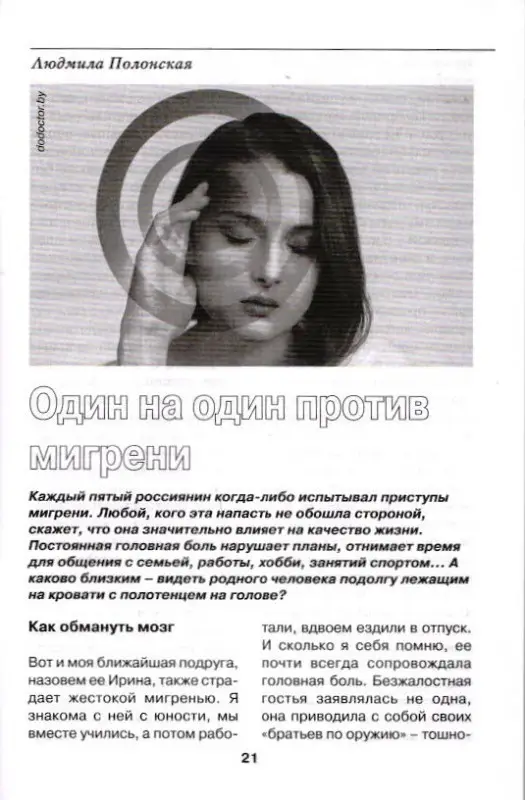 Людмила Полонская

dodoctor.by

Один на один против мигрени

Каждый пятый россиянин когда-либо испытывал приступы мигрени. Любой, кого эта напасть не обошла стороной, скажет, что она значительно влияет на качество жизни. Постоянная головная боль нарушает планы, отнимает время для общения с семьей, работы, хобби, занятий спортом… А каково близким – видеть родного человека подолгу лежащим на кровати с полотенцем на голове?

Как обмануть мозг

Вот и моя ближайшая подруга, назовем ее Ирина, также страдает жестокой мигренью. Я знакома с ней с юности, мы вместе учились, а потом работали, вдвоем ездили в отпуск. И сколько я себя помню, ее почти всегда сопровождала головная боль. Безжалостная гостья заявлялась не одна, она приводила с собой своих «братьев по оружию» – тошно-

21